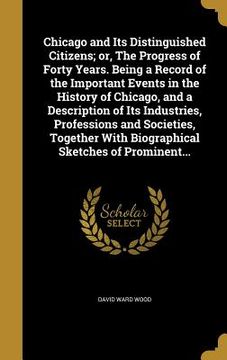 Chicago and Its Distinguished Citizens; or, The Progress of Forty Years. Being a Record of the Important Events in the History of Chicago, and a Description of Its Industries, Professions and Societies, Together With Biographical Sketches of Prominent...

Scholar
SELECT

DAVID WARD WOOD